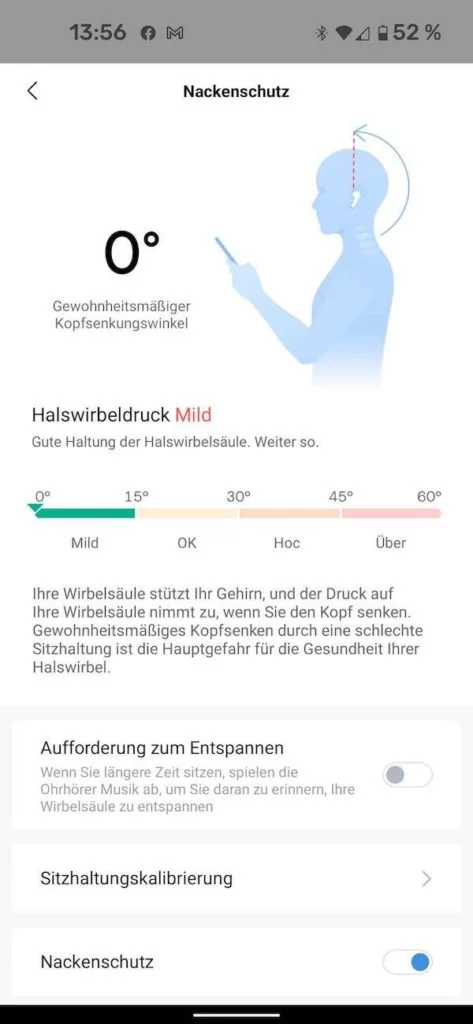 13:56 52 %

Nackenschutz

0°
Gewohnheitsmäßiger Kopfsenkungswinkel

Halswirbeldruck Mild
Gute Haltung der Halswirbelsäule. Weiter so.

0° 15° 30° 45° 60°
Mild OK Hoc Über

Ihre Wirbelsäule stützt Ihr Gehirn, und der Druck auf Ihre Wirbelsäule nimmt zu, wenn Sie den Kopf senken. Gewohnheitsmäßiges Kopfsenken durch eine schlechte Sitzhaltung ist die Hauptgefahr für die Gesundheit Ihrer Halswirbel.

Aufforderung zum Entspannen
Wenn Sie längere Zeit sitzen, spielen die Ohrhörer Musik ab, um Sie daran zu erinnern, Ihre Wirbelsäule zu entspannen

Sitzhaltungskalibrierung

Nackenschutz